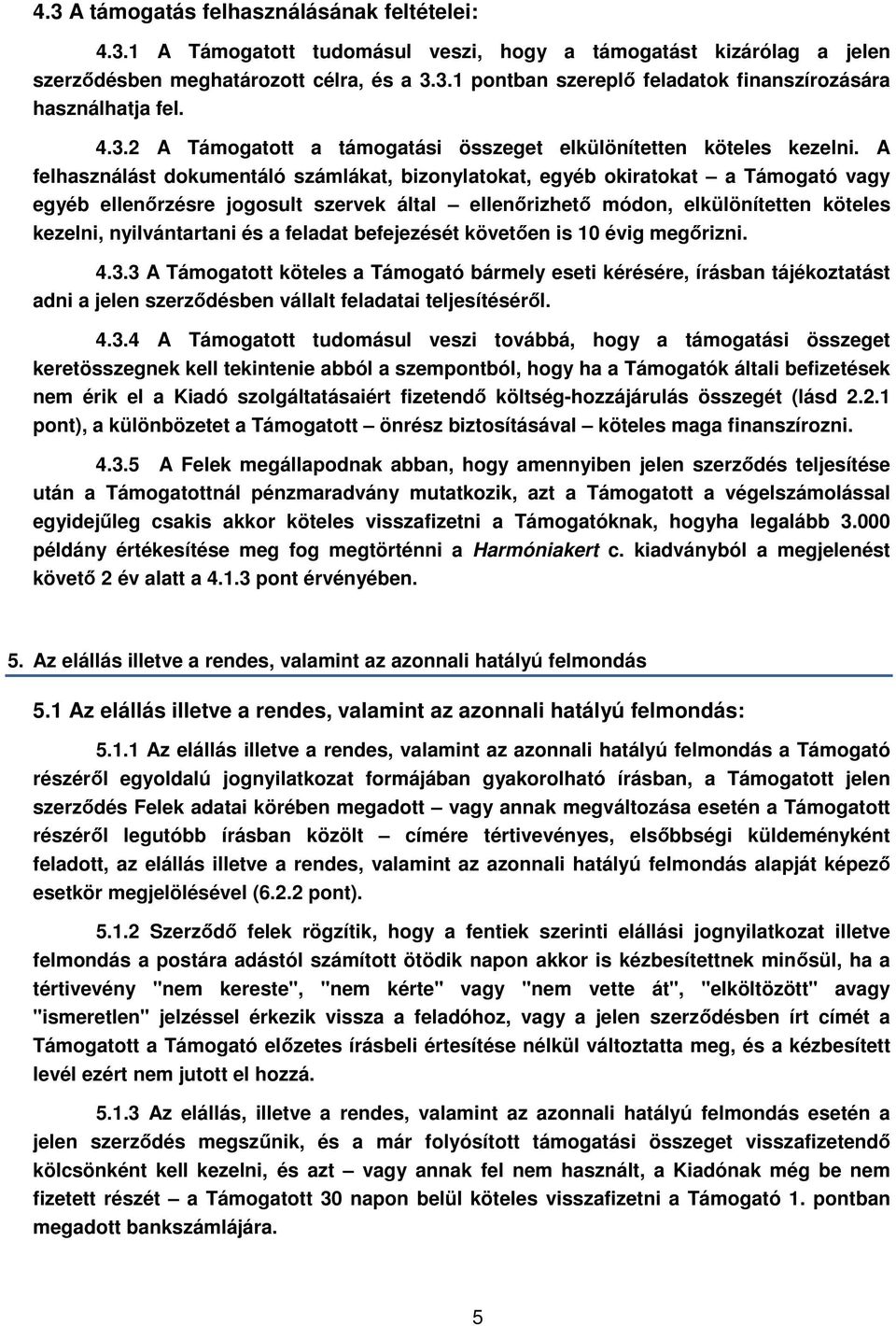 4.3 A támogatás felhasználásának feltételei:

4.3.1 A Támogatott tudomásul veszi, hogy a támogatást kizárólag a jelen szerződésben meghatározott célra, és a 3.3.1 pontban szereplő feladatok finanszírozására használhatja fel.

4.3.2 A Támogatott a támogatási összeget elkülönítetten köteles kezelni. A felhasználást dokumentáló számlákat, bizonylatokat, egyéb okiratokat – a Támogató vagy egyéb ellenőrzésre jogosult szervek által – ellenőrizhető módon, elkülönítetten köteles kezelni, nyilvántartani és a feladat befejezését követően is 10 évig megőrizni.

4.3.3 A Támogatott köteles a Támogató bármely eseti kérésére, írásban tájékoztatást adni a jelen szerződésben vállalt feladatai teljesítéséről.

4.3.4 A Támogatott tudomásul veszi továbbá, hogy a támogatási összeget keretösszegnek kell tekintenie abból a szempontból, hogy ha a Támogatók általi befizetések nem érik el a Kiadó szolgáltatásaiért fizetendő költség-hozzájárulás összegét (lásd 2.2.1 pont), a különbözetet a Támogatott – önrész biztosításával – köteles maga finanszírozni.

4.3.5 A Felek megállapodnak abban, hogy amennyiben jelen szerződés teljesítése után a Támogatottnál pénzmaradvány mutatkozik, azt a Támogatott a végelszámolással egyidejűleg csakis akkor köteles visszafizetni a Támogatóknak, hogyha legalább 3.000 példány értékesítése meg fog megtörténni a Harmóniakert c. kiadványból a megjelenést követő 2 év alatt a 4.1.3 pont érvényében.

5. Az elállás illetve a rendes, valamint az azonnali hatályú felmondás

5.1 Az elállás illetve a rendes, valamint az azonnali hatályú felmondás:

5.1.1 Az elállás illetve a rendes, valamint az azonnali hatályú felmondás a Támogató részéről egyoldalú jognyilatkozat formájában gyakorolható írásban, a Támogatott jelen szerződés Felek adatai körében megadott – vagy annak megváltozása esetén a Támogatott részéről legutóbb írásban közölt – címére tértivevényes, elsőbbségi küldeményként feladott, az elállás illetve a rendes, valamint az azonnali hatályú felmondás alapját képező esetkör megjelölésével (6.2.2 pont).

5.1.2 Szerződő felek rögzítik, hogy a fentiek szerinti elállási jognyilatkozat illetve felmondás a postára adástól számított ötödik napon akkor is kézbesítettnek minősül, ha a tértivevény "nem kereste", "nem kérte" vagy "nem vette át", "elköltözött" avagy "ismeretlen" jelzéssel érkezik vissza a feladóhoz, vagy a jelen szerződésben írt címét a Támogatott a Támogató előzetes írásbeli értesítése nélkül változtatta meg, és a kézbesített levél ezért nem jutott el hozzá.

5.1.3 Az elállás, illetve a rendes, valamint az azonnali hatályú felmondás esetén a jelen szerződés megszűnik, és a már folyósított támogatási összeget visszafizetendő kölcsönként kell kezelni, és azt – vagy annak fel nem használt, a Kiadónak még be nem fizetett részét – a Támogatott 30 napon belül köteles visszafizetni a Támogató 1. pontban megadott bankszámlájára.

5